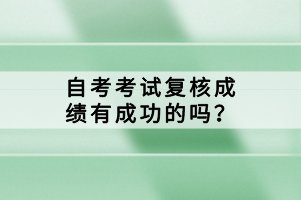 自考考试复核成绩有成功的吗？